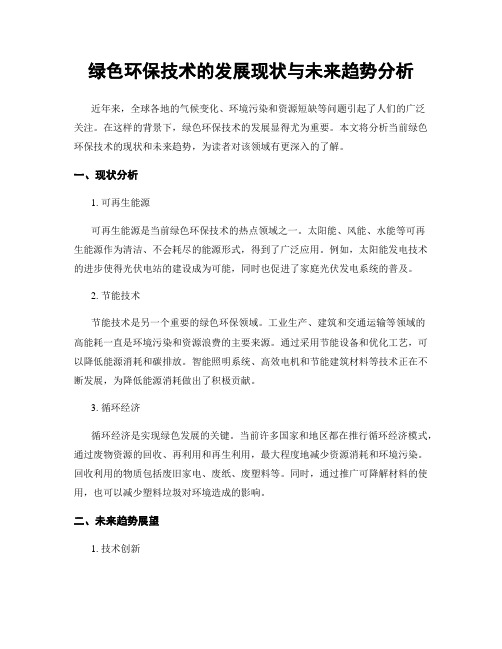 绿色环保技术的发展现状与未来趋势分析

近年来，全球各地的气候变化、环境污染和资源短缺等问题引起了人们的广泛关注。在这样的背景下，绿色环保技术的发展显得尤为重要。本文将分析当前绿色环保技术的现状和未来趋势，为读者对该领域有更深入的了解。

一、现状分析

1. 可再生能源

可再生能源是当前绿色环保技术的热点领域之一。太阳能、风能、水能等可再生能源作为清洁、不会耗尽的能源形式，得到了广泛应用。例如，太阳能发电技术的进步使得光伏电站的建设成为可能，同时也促进了家庭光伏发电系统的普及。

2. 节能技术

节能技术是另一个重要的绿色环保领域。工业生产、建筑和交通运输等领域的高能耗一直是环境污染和资源浪费的主要来源。通过采用节能设备和优化工艺，可以降低能源消耗和碳排放。智能照明系统、高效电机和节能建筑材料等技术正在不断发展，为降低能源消耗做出了积极贡献。

3. 循环经济

循环经济是实现绿色发展的关键。当前许多国家和地区都在推行循环经济模式，通过废物资源的回收、再利用和再生利用，最大程度地减少资源消耗和环境污染。回收利用的物质包括废旧家电、废纸、废塑料等。同时，通过推广可降解材料的使用，也可以减少塑料垃圾对环境造成的影响。

二、未来趋势展望

1. 技术创新